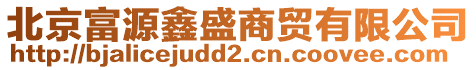 北京富源鑫盛商贸有限公司
http://bjalicejudd2.cn.coovee.com